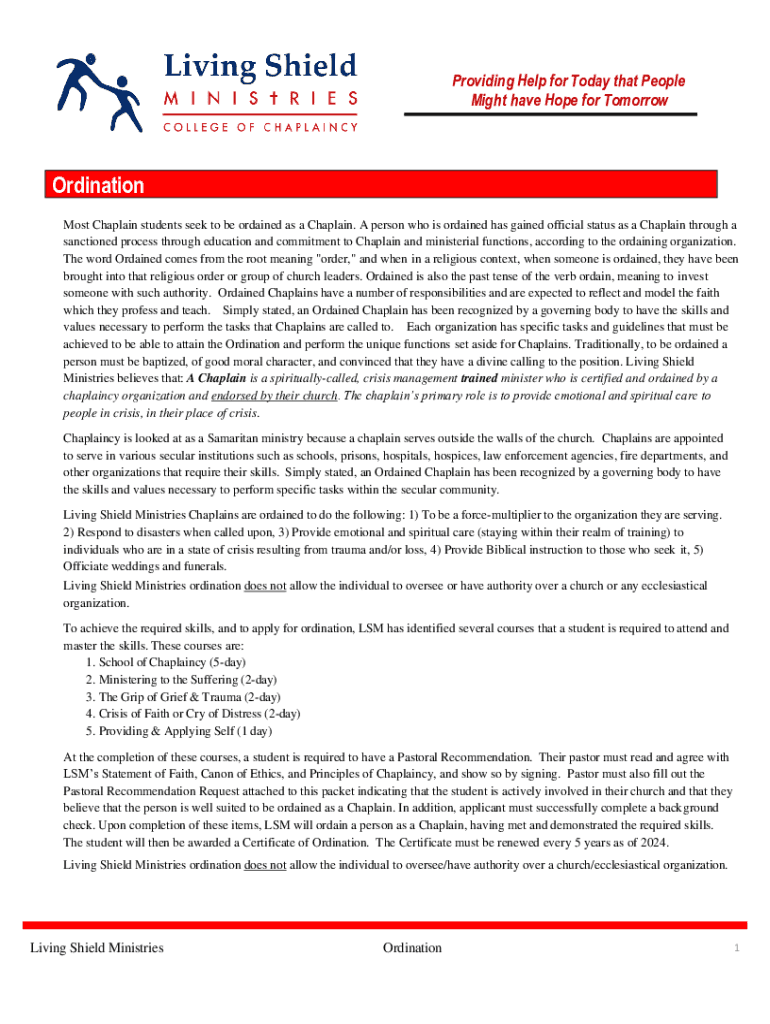 Living Shield
MINISTRIES
COLLEGE OF CHAPLAINCY

Providing Help for Today that People Might have Hope for Tomorrow

Ordination

Most Chaplain students seek to be ordained as a Chaplain. A person who is ordained has gained official status as a Chaplain through a sanctioned process through education and commitment to Chaplain and ministerial functions, according to the ordaining organization. The word Ordained comes from the root meaning "order," and when in a religious context, when someone is ordained, they have been brought into that religious order or group of church leaders. Ordained is also the past tense of the verb ordain, meaning to invest someone with such authority. Ordained Chaplains have a number of responsibilities and are expected to reflect and model the faith which they profess and teach. Simply stated, an Ordained Chaplain has been recognized by a governing body to have the skills and values necessary to perform the tasks that Chaplains are called to. Each organization has specific tasks and guidelines that must be achieved to be able to attain the Ordination and perform the unique functions set aside for Chaplains. Traditionally, to be ordained a person must be baptized, of good moral character, and convinced that they have a divine calling to the position. Living Shield Ministries believes that: A Chaplain is a spiritually-called, crisis management trained minister who is certified and ordained by a chaplaincy organization and endorsed by their church. The chaplain's primary role is to provide emotional and spiritual care to people in crisis, in their place of crisis.

Chaplaincy is looked at as a Samaritan ministry because a chaplain serves outside the walls of the church. Chaplains are appointed to serve in various secular institutions such as schools, prisons, hospitals, hospices, law enforcement agencies, fire departments, and other organizations that require their skills. Simply stated, an Ordained Chaplain has been recognized by a governing body to have the skills and values necessary to perform specific tasks within the secular community.

Living Shield Ministries Chaplains are ordained to do the following: 1) To be a force-multiplier to the organization they are serving. 2) Respond to disasters when called upon, 3) Provide emotional and spiritual care (staying within their realm of training) to individuals who are in a state of crisis resulting from trauma and/or loss, 4) Provide Biblical instruction to those who seek it, 5) Officiate weddings and funerals.
Living Shield Ministries ordination does not allow the individual to oversee or have authority over a church or any ecclesiastical organization.

To achieve the required skills, and to apply for ordination, LSM has identified several courses that a student is required to attend and master the skills. These courses are:
1. School of Chaplaincy (5-day)
2. Ministering to the Suffering (2-day)
3. The Grip of Grief & Trauma (2-day)
4. Crisis of Faith or Cry of Distress (2-day)
5. Providing & Applying Self (1 day)

At the completion of these courses, a student is required to have a Pastoral Recommendation. Their pastor must read and agree with LSM's Statement of Faith, Canon of Ethics, and Principles of Chaplaincy, and show so by signing. Pastor must also fill out the Pastoral Recommendation Request attached to this packet indicating that the student is actively involved in their church and that they believe that the person is well suited to be ordained as a Chaplain. In addition, applicant must successfully complete a background check. Upon completion of these items, LSM will ordain a person as a Chaplain, having met and demonstrated the required skills. The student will then be awarded a Certificate of Ordination. The Certificate must be renewed every 5 years as of 2024.

Living Shield Ministries ordination does not allow the individual to oversee/have authority over a church/ecclesiastical organization.

Living Shield Ministries Ordination 1